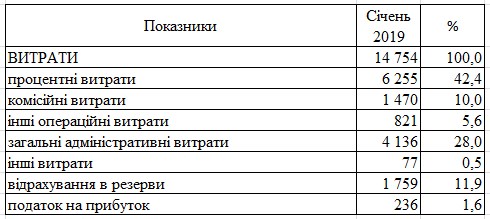 | Показники | Січень 2019 | % |
|---|---|---|
| ВИТРАТИ | 14 754 | 100,0 |
| процентні витрати | 6 255 | 42,4 |
| комісійні витрати | 1 470 | 10,0 |
| інші операційні витрати | 821 | 5,6 |
| загальні адміністративні витрати | 4 136 | 28,0 |
| інші витрати | 77 | 0,5 |
| відрахування в резерви | 1 759 | 11,9 |
| податок на прибуток | 236 | 1,6 |